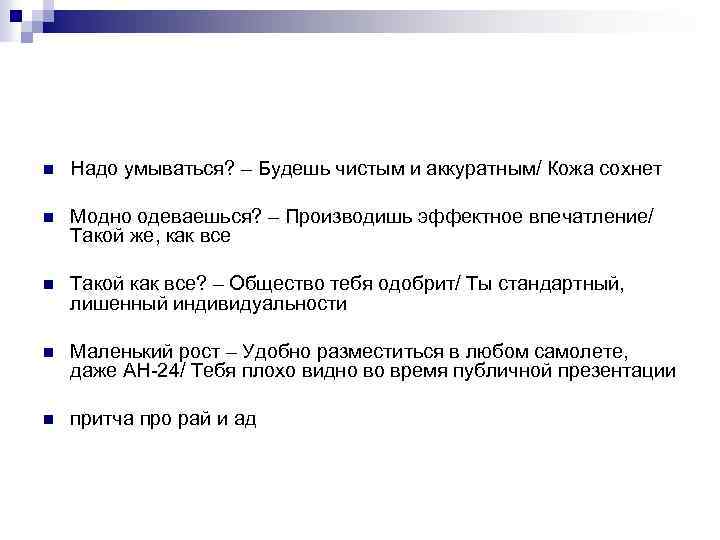 Надо умываться? – Будешь чистым и аккуратным/ Кожа сохнет

Модно одеваешься? – Производишь эффектное впечатление/ Такой же, как все

Такой как все? – Общество тебя одобрит/ Ты стандартный, лишенный индивидуальности

Маленький рост – Удобно разместиться в любом самолете, даже АН-24/ Тебя плохо видно во время публичной презентации

притча про рай и ад